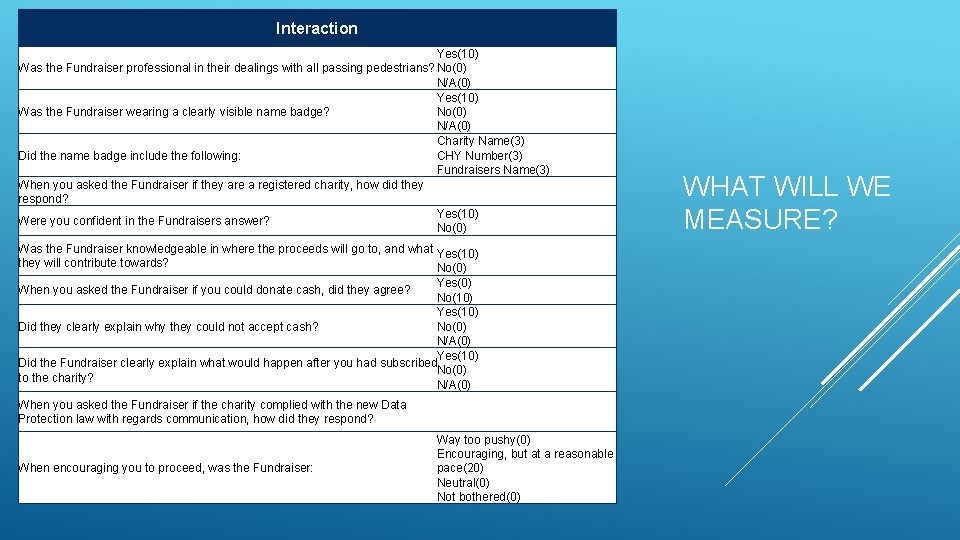 | Interaction | |
|---|---|
| Was the Fundraiser professional in their dealings with all passing pedestrians? | Yes(10) No(0) N/A(0) |
| Was the Fundraiser wearing a clearly visible name badge? | Yes(10) No(0) N/A(0) |
| Did the name badge include the following: | Charity Name(3) CHY Number(3) Fundraisers Name(3) |
| When you asked the Fundraiser if they are a registered charity, how did they respond? | |
| Were you confident in the Fundraisers answer? | Yes(10) No(0) |
| Was the Fundraiser knowledgeable in where the proceeds will go to, and what they will contribute towards? | Yes(10) No(0) |
| When you asked the Fundraiser if you could donate cash, did they agree? | Yes(0) No(10) |
| Did they clearly explain why they could not accept cash? | Yes(10) No(0) N/A(0) |
| Did the Fundraiser clearly explain what would happen after you had subscribed to the charity? | Yes(10) No(0) N/A(0) |
| When you asked the Fundraiser if the charity complied with the new Data Protection law with regards communication, how did they respond? | |
| When encouraging you to proceed, was the Fundraiser: | Way too pushy(0) Encouraging, but at a reasonable pace(20) Neutral(0) Not bothered(0) |

WHAT WILL WE MEASURE?